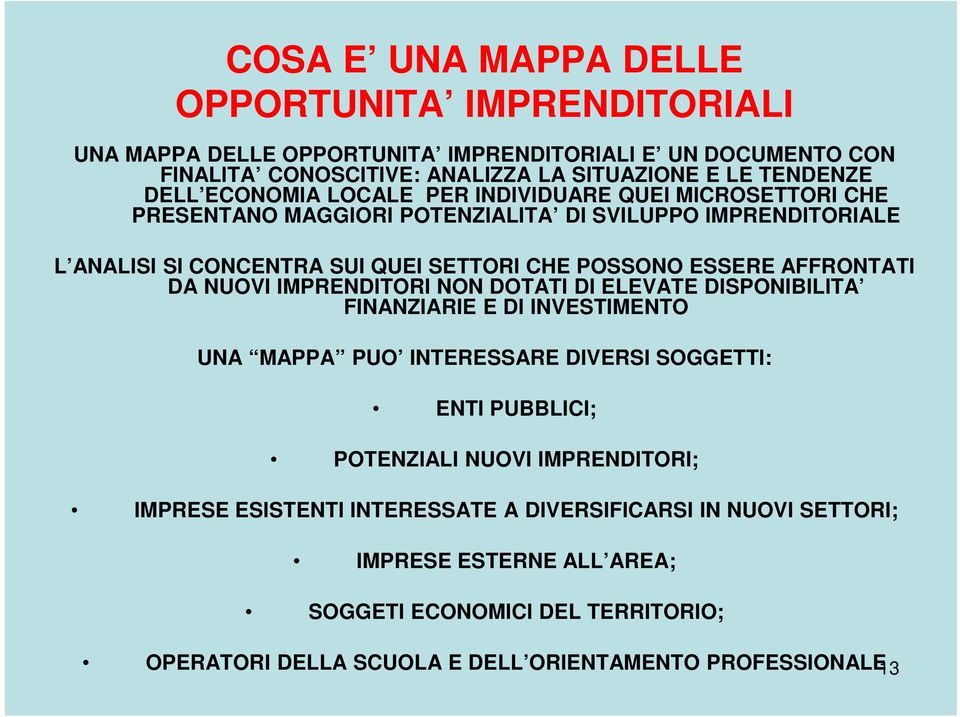 COSA E’ UNA MAPPA DELLE OPPORTUNITA’ IMPRENDITORIALI

UNA MAPPA DELLE OPPORTUNITA’ IMPRENDITORIALI E’ UN DOCUMENTO CON FINALITA’ CONOSCITIVE: ANALIZZA LA SITUAZIONE E LE TENDENZE DELL’ECONOMIA LOCALE PER INDIVIDUARE QUEI MICROSETTORI CHE PRESENTANO MAGGIORI POTENZIALITA’ DI SVILUPPO IMPRENDITORIALE

L’ANALISI SI CONCENTRA SUI QUEI SETTORI CHE POSSONO ESSERE AFFRONTATI DA NUOVI IMPRENDITORI NON DOTATI DI ELEVATE DISPONIBILITA’ FINANZIARIE E DI INVESTIMENTO

UNA “MAPPA” PUO’ INTERESSARE DIVERSI SOGGETTI:

• ENTI PUBBLICI;

• POTENZIALI NUOVI IMPRENDITORI;

• IMPRESE ESISTENTI INTERESSATE A DIVERSIFICARSI IN NUOVI SETTORI;

• IMPRESE ESTERNE ALL’AREA;

• SOGGETI ECONOMICI DEL TERRITORIO;

• OPERATORI DELLA SCUOLA E DELL’ORIENTAMENTO PROFESSIONALE

13